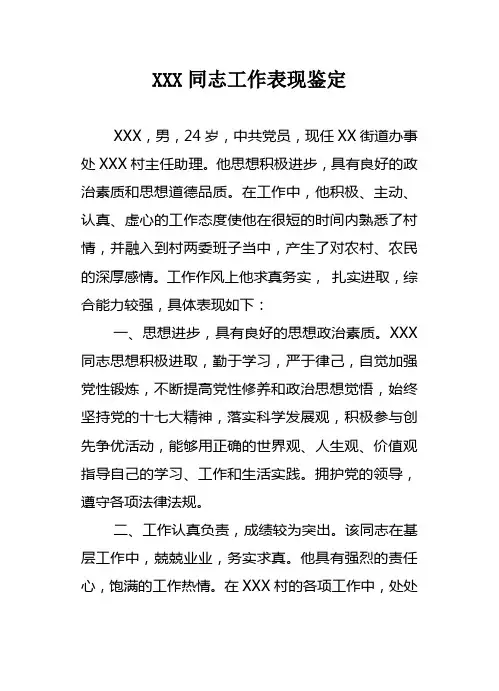 XXX 同志工作表现鉴定

XXX，男，24 岁，中共党员，现任 XX 街道办事处 XXX 村主任助理。他思想积极进步，具有良好的政治素质和思想道德品质。在工作中，他积极、主动、认真、虚心的工作态度使他在很短的时间内熟悉了村情，并融入到村两委班子当中，产生了对农村、农民的深厚感情。工作作风上他求真务实， 扎实进取，综合能力较强，具体表现如下：

一、思想进步，具有良好的思想政治素质。XXX 同志思想积极进取，勤于学习，严于律己，自觉加强党性锻炼，不断提高党性修养和政治思想觉悟，始终坚持党的十七大精神，落实科学发展观，积极参与创先争优活动，能够用正确的世界观、人生观、价值观指导自己的学习、工作和生活实践。拥护党的领导，遵守各项法律法规。

二、工作认真负责，成绩较为突出。该同志在基层工作中，兢兢业业，务实求真。他具有强烈的责任心，饱满的工作热情。在 XXX 村的各项工作中，处处